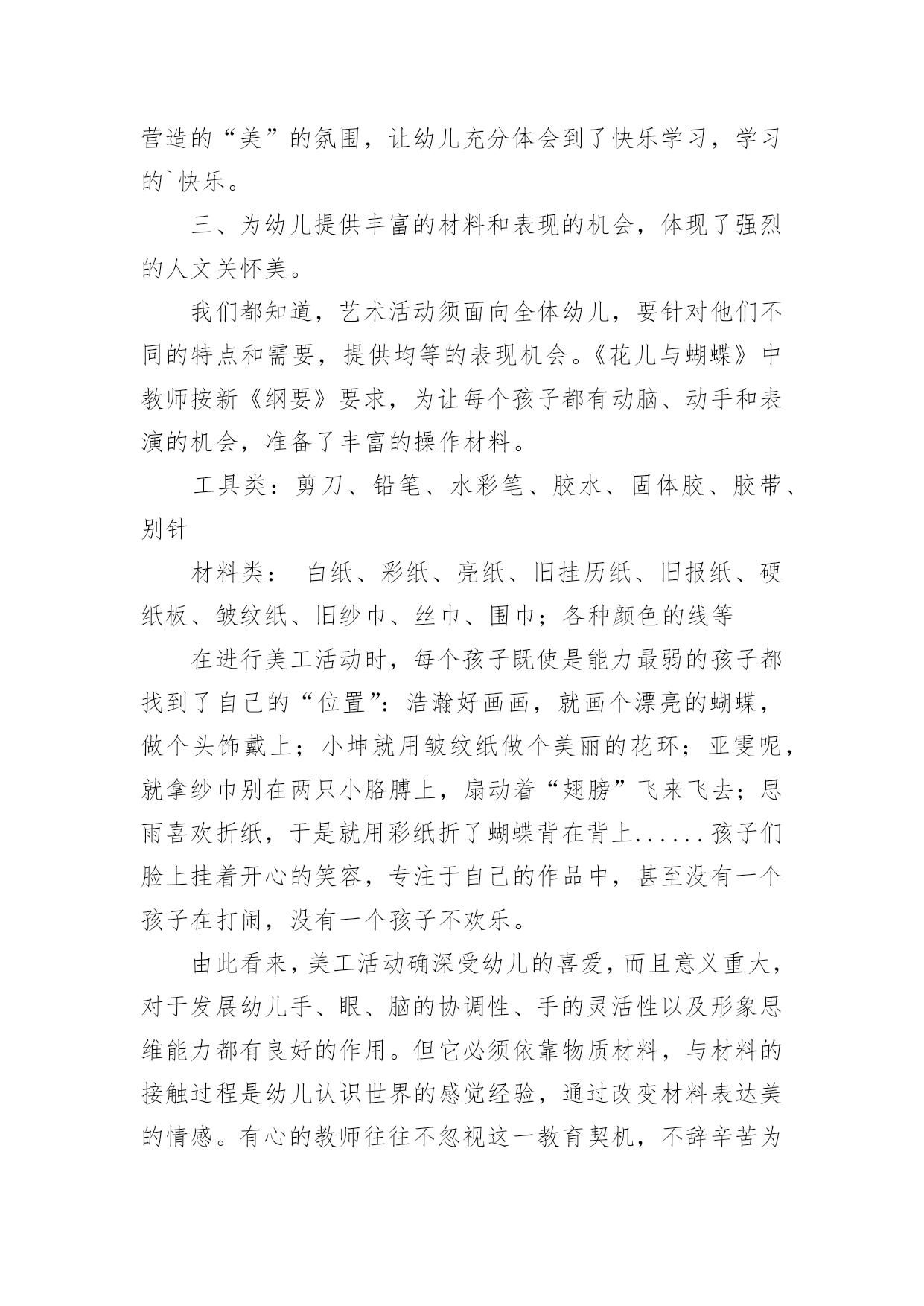 营造的“美”的氛围，让幼儿充分体会到了快乐学习，学习的`快乐。

三、为幼儿提供丰富的材料和表现的机会，体现了强烈的人文关怀美。

我们都知道，艺术活动须面向全体幼儿，要针对他们不同的特点和需要，提供均等的表现机会。《花儿与蝴蝶》中教师按新《纲要》要求，为让每个孩子都有动脑、动手和表演的机会，准备了丰富的操作材料。

工具类：剪刀、铅笔、水彩笔、胶水、固体胶、胶带、别针

材料类： 白纸、彩纸、亮纸、旧挂历纸、旧报纸、硬纸板、皱纹纸、旧纱巾、丝巾、围巾；各种颜色的线等

在进行美工活动时，每个孩子既使是能力最弱的孩子都找到了自己的“位置”：浩瀚好画画，就画个漂亮的蝴蝶，做个头饰戴上；小坤就用皱纹纸做个美丽的花环；亚雯呢，就拿纱巾别在两只小胳膊上，扇动着“翅膀”飞来飞去；思雨喜欢折纸，于是就用彩纸折了蝴蝶背在背上......孩子们脸上挂着开心的笑容，专注于自己的作品中，甚至没有一个孩子在打闹，没有一个孩子不欢乐。

由此看来，美工活动确深受幼儿的喜爱，而且意义重大，对于发展幼儿手、眼、脑的协调性、手的灵活性以及形象思维能力都有良好的作用。但它必须依靠物质材料，与材料的接触过程是幼儿认识世界的感觉经验，通过改变材料表达美的情感。有心的教师往往不忽视这一教育契机，不辞辛苦为